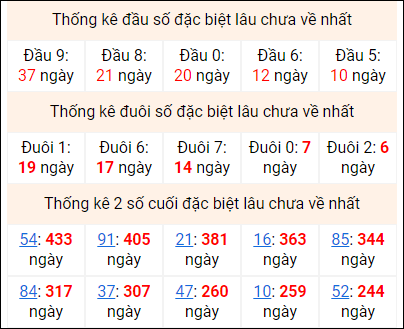 Thống kê đầu số đặc biệt lâu chưa về nhất

| Đầu 9: 37 ngày | Đầu 8: 21 ngày | Đầu 0: 20 ngày | Đầu 6: 12 ngày | Đầu 5: 10 ngày |
|---|---|---|---|---|

Thống kê đuôi số đặc biệt lâu chưa về nhất

| Đuôi 1: 19 ngày | Đuôi 6: 17 ngày | Đuôi 7: 14 ngày | Đuôi 0: 7 ngày | Đuôi 2: 6 ngày |
|---|---|---|---|---|

Thống kê 2 số cuối đặc biệt lâu chưa về nhất

| 54: 433 ngày | 91: 405 ngày | 21: 381 ngày | 16: 363 ngày | 85: 344 ngày |
|---|---|---|---|---|
| 84: 317 ngày | 37: 307 ngày | 47: 260 ngày | 10: 259 ngày | 52: 244 ngày |